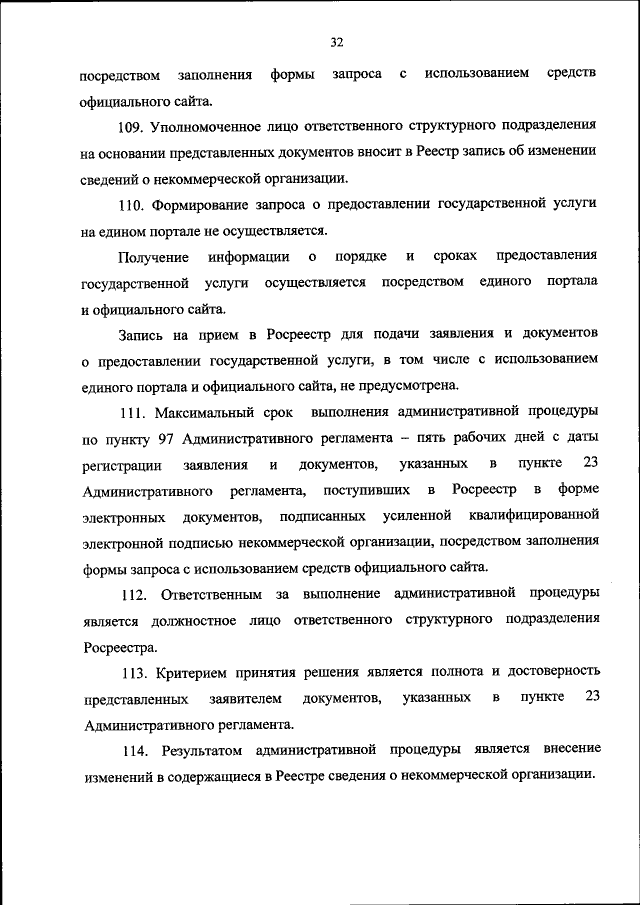 32

посредством заполнения формы запроса с использованием средств официального сайта.

109. Уполномоченное лицо ответственного структурного подразделения на основании представленных документов вносит в Реестр запись об изменении сведений о некоммерческой организации.

110. Формирование запроса о предоставлении государственной услуги на едином портале не осуществляется.

Получение информации о порядке и сроках предоставления государственной услуги осуществляется посредством единого портала и официального сайта.

Запись на прием в Росреестр для подачи заявления и документов о предоставлении государственной услуги, в том числе с использованием единого портала и официального сайта, не предусмотрена.

111. Максимальный срок выполнения административной процедуры по пункту 97 Административного регламента – пять рабочих дней с даты регистрации заявления и документов, указанных в пункте 23 Административного регламента, поступивших в Росреестр в форме электронных документов, подписанных усиленной квалифицированной электронной подписью некоммерческой организации, посредством заполнения формы запроса с использованием средств официального сайта.

112. Ответственным за выполнение административной процедуры является должностное лицо ответственного структурного подразделения Росреестра.

113. Критерием принятия решения является полнота и достоверность представленных заявителем документов, указанных в пункте 23 Административного регламента.

114. Результатом административной процедуры является внесение изменений в содержащиеся в Реестре сведения о некоммерческой организации.